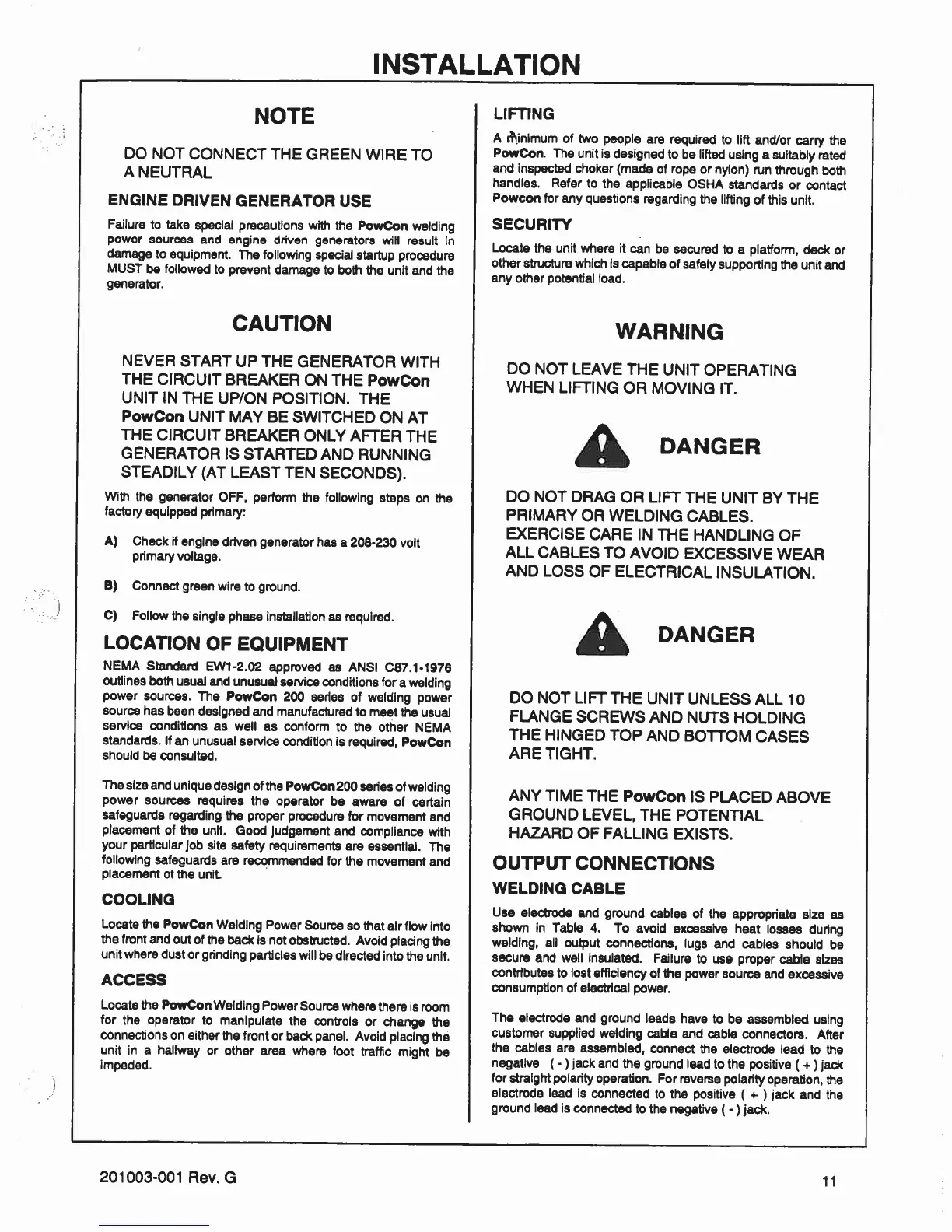 INSTALLATION

NOTE

DO NOT CONNECT THE GREEN WIRE TO A NEUTRAL

ENGINE DRIVEN GENERATOR USE

Failure to take special precautions with the PowCon welding power sources and engine driven generators will result in damage to equipment. The following special startup procedure MUST be followed to prevent damage to both the unit and the generator.

CAUTION

NEVER START UP THE GENERATOR WITH THE CIRCUIT BREAKER ON THE PowCon UNIT IN THE UP/ON POSITION. THE PowCon UNIT MAY BE SWITCHED ON AT THE CIRCUIT BREAKER ONLY AFTER THE GENERATOR IS STARTED AND RUNNING STEADILY (AT LEAST TEN SECONDS).

With the generator OFF, perform the following steps on the factory equipped primary:

A) Check if engine driven generator has a 208-230 volt primary voltage.

B) Connect green wire to ground.

C) Follow the single phase installation as required.

LOCATION OF EQUIPMENT

NEMA Standard EW1-2.02 approved as ANSI C87.1-1976 outlines both usual and unusual service conditions for a welding power sources. The PowCon 200 series of welding power source has been designed and manufactured to meet the usual service conditions as well as conform to the other NEMA standards. If an unusual service condition is required, PowCon should be consulted.

The size and unique design of the PowCon200 series of welding power sources requires the operator be aware of certain safeguards regarding the proper procedure for movement and placement of the unit. Good judgement and compliance with your particular job site safety requirements are essential. The following safeguards are recommended for the movement and placement of the unit.

COOLING

Locate the PowCon Welding Power Source so that air flow into the front and out of the back is not obstructed. Avoid placing the unit where dust or grinding particles will be directed into the unit.

ACCESS

Locate the PowCon Welding Power Source where there is room for the operator to manipulate the controls or change the connections on either the front or back panel. Avoid placing the unit in a hallway or other area where foot traffic might be impeded.

LIFTING

A minimum of two people are required to lift and/or carry the PowCon. The unit is designed to be lifted using a suitably rated and inspected choker (made of rope or nylon) run through both handles. Refer to the applicable OSHA standards or contact Powcon for any questions regarding the lifting of this unit.

SECURITY

Locate the unit where it can be secured to a platform, deck or other structure which is capable of safely supporting the unit and any other potential load.

WARNING

DO NOT LEAVE THE UNIT OPERATING WHEN LIFTING OR MOVING IT.

DANGER

DO NOT DRAG OR LIFT THE UNIT BY THE PRIMARY OR WELDING CABLES. EXERCISE CARE IN THE HANDLING OF ALL CABLES TO AVOID EXCESSIVE WEAR AND LOSS OF ELECTRICAL INSULATION.

DANGER

DO NOT LIFT THE UNIT UNLESS ALL 10 FLANGE SCREWS AND NUTS HOLDING THE HINGED TOP AND BOTTOM CASES ARE TIGHT.

ANY TIME THE PowCon IS PLACED ABOVE GROUND LEVEL, THE POTENTIAL HAZARD OF FALLING EXISTS.

OUTPUT CONNECTIONS

WELDING CABLE

Use electrode and ground cables of the appropriate size as shown in Table 4. To avoid excessive heat losses during welding, all output connections, lugs and cables should be secure and well insulated. Failure to use proper cable sizes contributes to lost efficiency of the power source and excessive consumption of electrical power.

The electrode and ground leads have to be assembled using customer supplied welding cable and cable connectors. After the cables are assembled, connect the electrode lead to the negative ( - ) jack and the ground lead to the positive ( + ) jack for straight polarity operation. For reverse polarity operation, the electrode lead is connected to the positive ( + ) jack and the ground lead is connected to the negative ( - ) jack.

201003-001 Rev. G

11